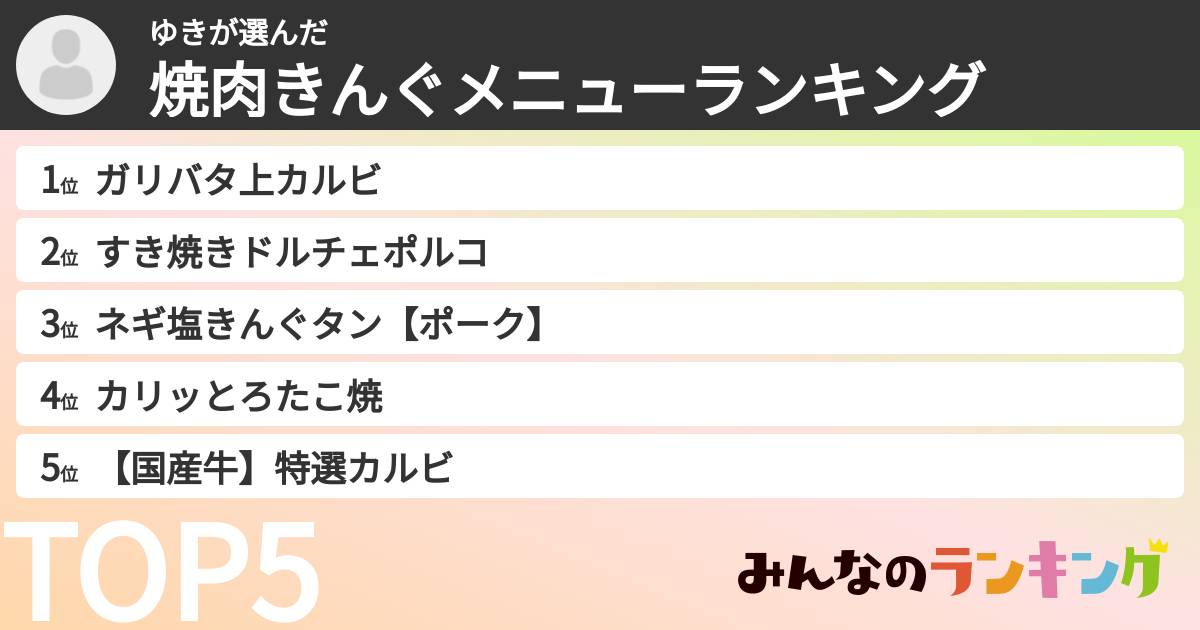 ゆきが選んだ
焼肉きんぐメニューランキング

1位 ガリバタ上カルビ

2位 すき焼きドルチェポルコ

3位 ネギ塩きんぐタン【ポーク】

4位 カリッとろたこ焼

5位 【国産牛】特選カルビ

TOP5

みんなのランキング